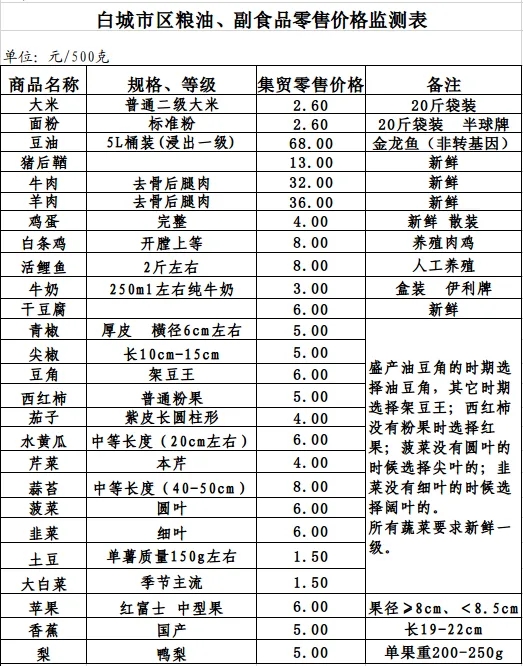 白城市区粮油、副食品零售价格监测表

单位：元/500克

| 商品名称 | 规格、等级 | 集贸零售价格 | 备注 |
|---|---|---|---|
| 大米 | 普通二级大米 | 2.60 | 20斤袋装 |
| 面粉 | 标准粉 | 2.60 | 20斤袋装　半球牌 |
| 豆油 | 5L桶装（浸出一级） | 68.00 | 金龙鱼（非转基因） |
| 猪后鞧 | | 13.00 | 新鲜 |
| 牛肉 | 去骨后腿肉 | 32.00 | 新鲜 |
| 羊肉 | 去骨后腿肉 | 36.00 | 新鲜 |
| 鸡蛋 | 完整 | 4.00 | 新鲜　散装 |
| 白条鸡 | 开膛上等 | 8.00 | 养殖肉鸡 |
| 活鲤鱼 | 2斤左右 | 8.00 | 人工养殖 |
| 牛奶 | 250ml左右纯牛奶 | 3.00 | 盒装　伊利牌 |
| 干豆腐 | | 6.00 | 新鲜 |
| 青椒 | 厚皮　横径6cm左右 | 5.00 | 盛产油豆角的时期选择油豆角，其它时期选择架豆王；西红柿没有粉果时选择红果；菠菜没有圆叶的时候选择尖叶的；韭菜没有细叶的时候选择阔叶的。所有蔬菜要求新鲜一级。 |
| 尖椒 | 长10cm-15cm | 5.00 | |
| 豆角 | 架豆王 | 6.00 | |
| 西红柿 | 普通粉果 | 5.00 | |
| 茄子 | 紫皮长圆柱形 | 4.00 | |
| 水黄瓜 | 中等长度（20cm左右） | 6.00 | |
| 芹菜 | 本芹 | 4.00 | |
| 蒜苔 | 中等长度（40-50cm） | 8.00 | |
| 菠菜 | 圆叶 | 6.00 | |
| 韭菜 | 细叶 | 6.00 | |
| 土豆 | 单薯质量150g左右 | 1.50 | |
| 大白菜 | 季节主流 | 1.50 | |
| 苹果 | 红富士　中型果 | 6.00 | 果径≥8cm、<8.5cm |
| 香蕉 | 国产 | 5.00 | 长19-22cm |
| 梨 | 鸭梨 | 5.00 | 单果重200-250g |